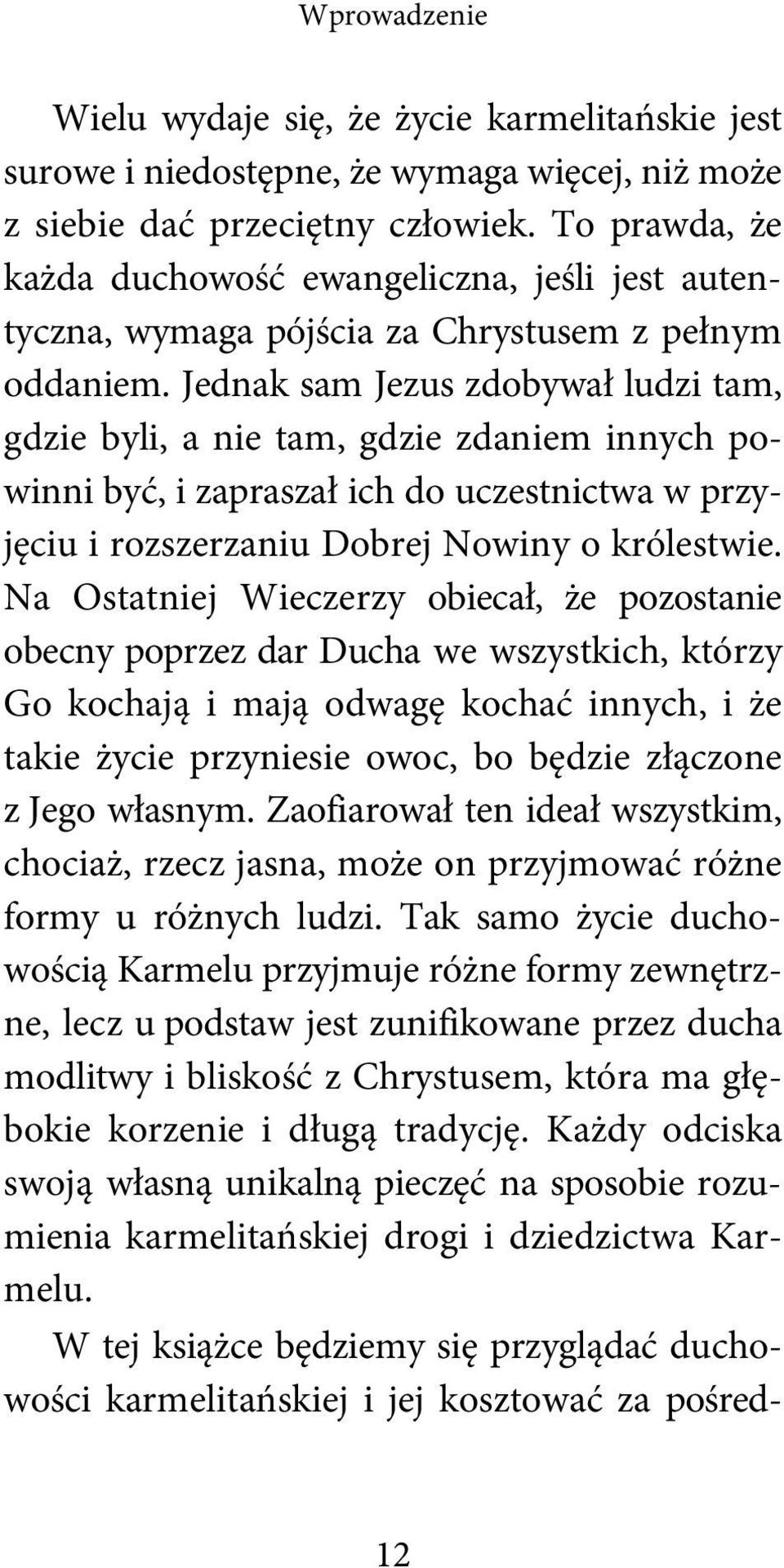 Wprowadzenie

Wielu wydaje się, że życie karmelitańskie jest surowe i niedostępne, że wymaga więcej, niż może z siebie dać przeciętny człowiek. To prawda, że każda duchowość ewangeliczna, jeśli jest autentyczna, wymaga pójścia za Chrystusem z pełnym oddaniem. Jednak sam Jezus zdobywał ludzi tam, gdzie byli, a nie tam, gdzie zdaniem innych powinni być, i zapraszał ich do uczestnictwa w przyjęciu i rozszerzaniu Dobrej Nowiny o królestwie. Na Ostatniej Wieczerzy obiecał, że pozostanie obecny poprzez dar Ducha we wszystkich, którzy Go kochają i mają odwagę kochać innych, i że takie życie przyniesie owoc, bo będzie złączone z Jego własnym. Zaofiarował ten ideał wszystkim, chociaż, rzecz jasna, może on przyjmować różne formy u różnych ludzi. Tak samo życie duchowością Karmelu przyjmuje różne formy zewnętrzne, lecz u podstaw jest zunifikowane przez ducha modlitwy i bliskość z Chrystusem, która ma głębokie korzenie i długą tradycję. Każdy odciska swoją własną unikalną pieczęć na sposobie rozumienia karmelitańskiej drogi i dziedzictwa Karmelu.

W tej książce będziemy się przyglądać duchowości karmelitańskiej i jej kosztować za pośred-

12